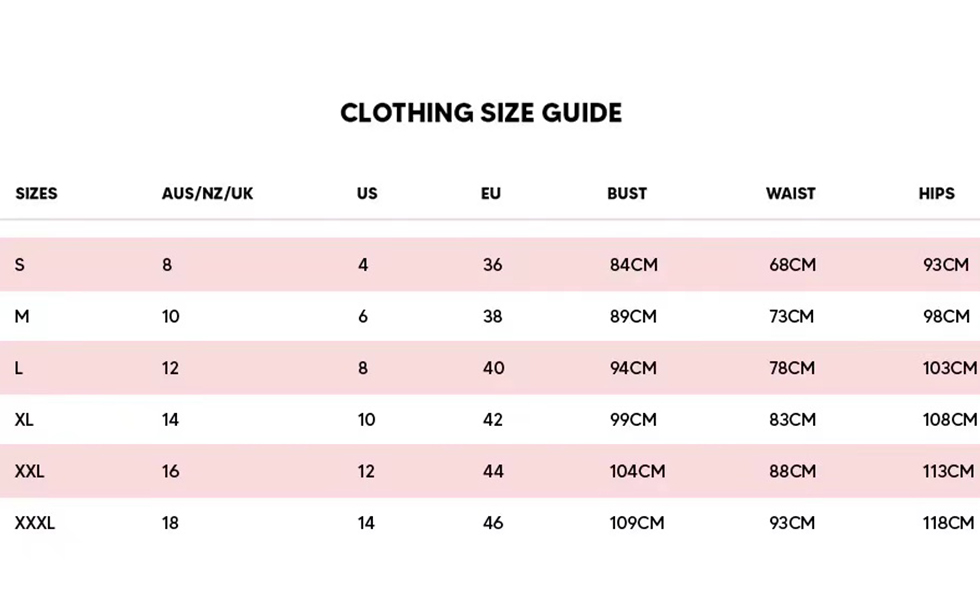 CLOTHING SIZE GUIDE

| SIZES | AUS/NZ/UK | US | EU | BUST | WAIST | HIPS |
|---|---|---|---|---|---|---|
| S | 8 | 4 | 36 | 84CM | 68CM | 93CM |
| M | 10 | 6 | 38 | 89CM | 73CM | 98CM |
| L | 12 | 8 | 40 | 94CM | 78CM | 103CM |
| XL | 14 | 10 | 42 | 99CM | 83CM | 108CM |
| XXL | 16 | 12 | 44 | 104CM | 88CM | 113CM |
| XXXL | 18 | 14 | 46 | 109CM | 93CM | 118CM |